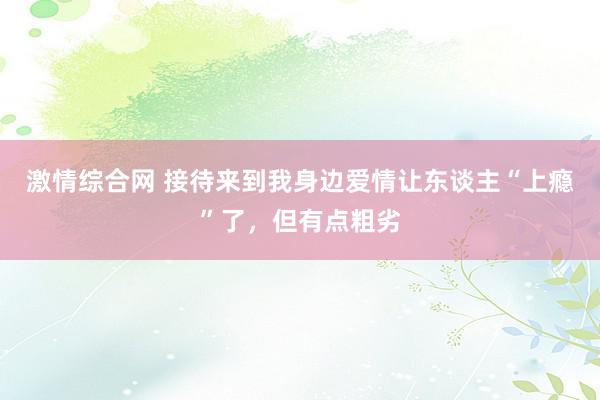 激情综合网 接待来到我身边爱情让东谈主“上瘾”了，但有点粗劣